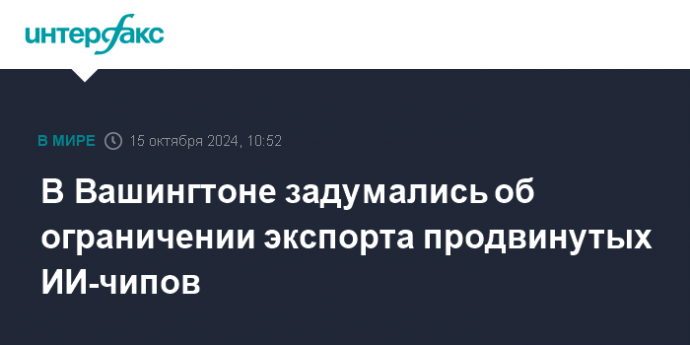 интерфакс

В МИРЕ 15 октября 2024, 10:52

В Вашингтоне задумались об ограничении экспорта продвинутых ИИ-чипов